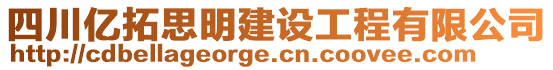 四川亿拓思明建设工程有限公司
http://cdbellageorge.cn.coovee.com